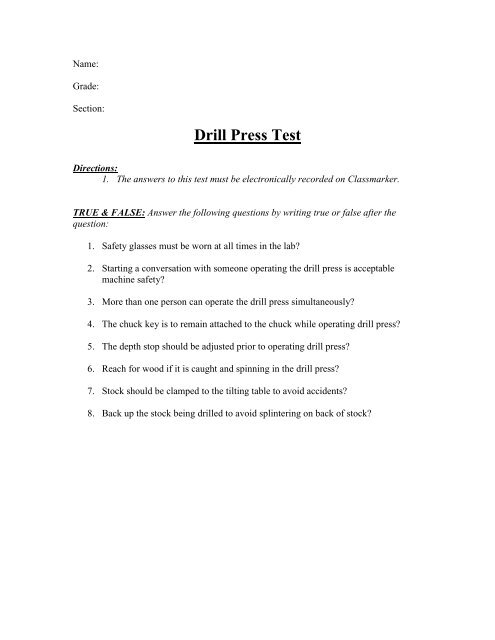 Name:

Grade:

Section:

Drill Press Test

Directions:
1. The answers to this test must be electronically recorded on Classmarker.

TRUE & FALSE: Answer the following questions by writing true or false after the question:

1. Safety glasses must be worn at all times in the lab?

2. Starting a conversation with someone operating the drill press is acceptable machine safety?

3. More than one person can operate the drill press simultaneously?

4. The chuck key is to remain attached to the chuck while operating drill press?

5. The depth stop should be adjusted prior to operating drill press?

6. Reach for wood if it is caught and spinning in the drill press?

7. Stock should be clamped to the tilting table to avoid accidents?

8. Back up the stock being drilled to avoid splintering on back of stock?